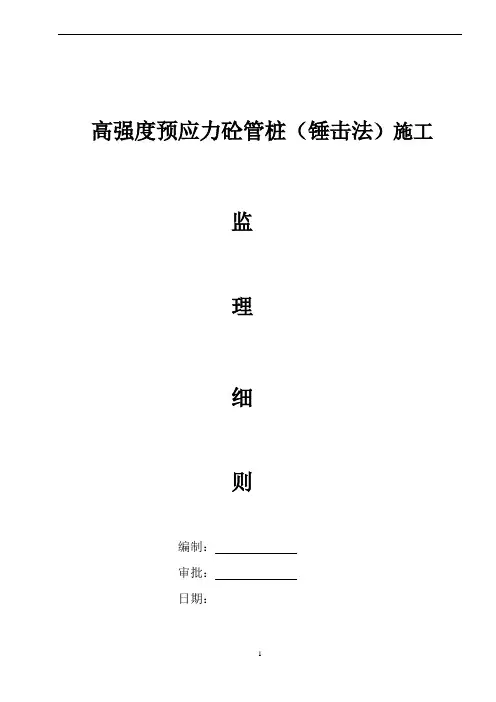 高强度预应力砼管桩（锤击法）施工

监

理

细

则

编制：

审批：

日期：

1